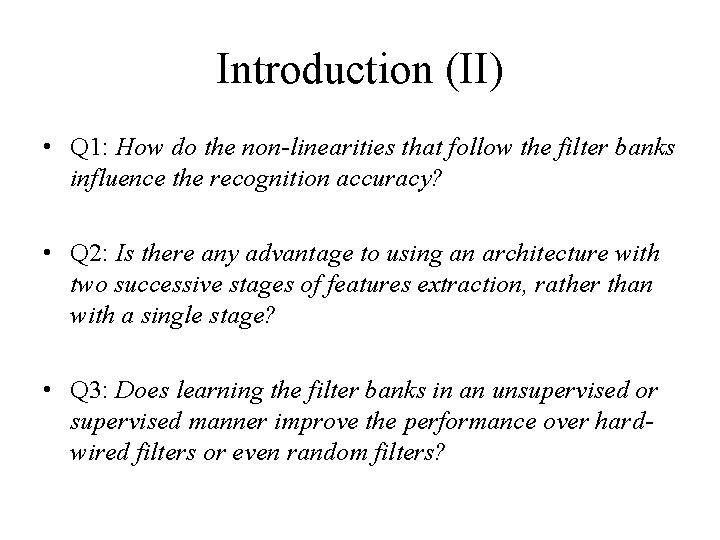 Introduction (II)

• Q1: How do the non-linearities that follow the filter banks influence the recognition accuracy?

• Q2: Is there any advantage to using an architecture with two successive stages of features extraction, rather than with a single stage?

• Q3: Does learning the filter banks in an unsupervised or supervised manner improve the performance over hard-wired filters or even random filters?